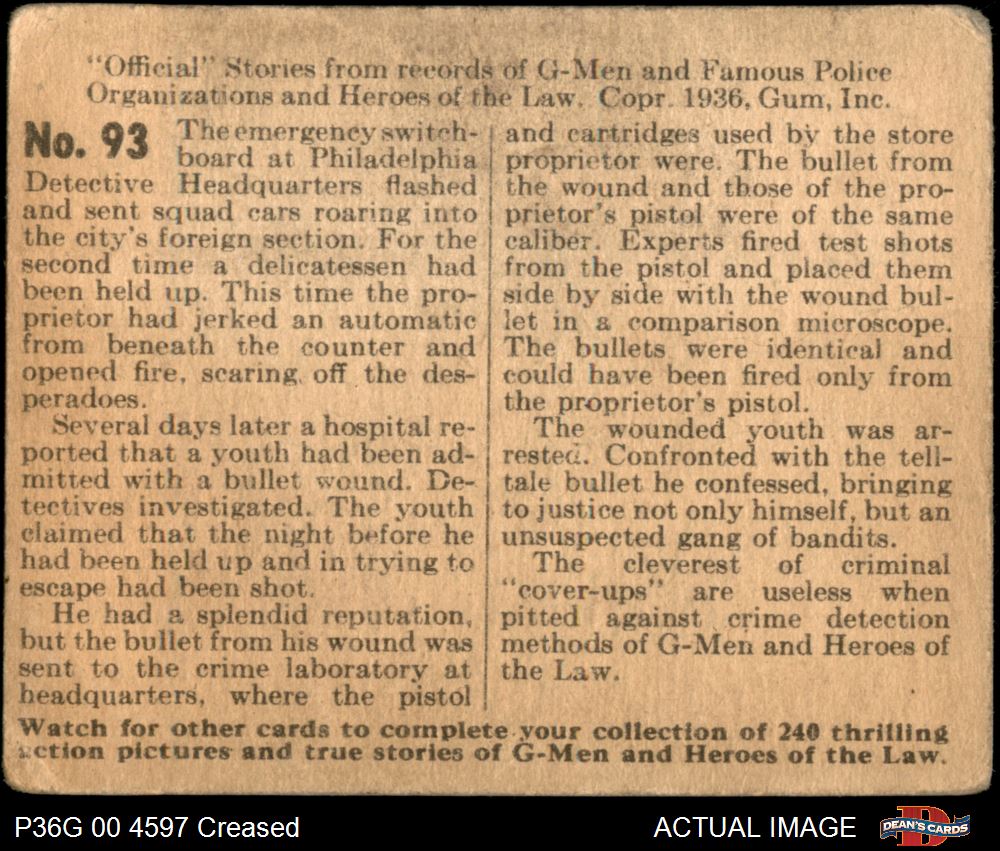 "Official" Stories from records of G-Men and Famous Police Organizations and Heroes of the Law. Copr. 1936, Gum, Inc.

No. 93 The emergency switchboard at Philadelphia Detective Headquarters flashed and sent squad cars roaring into the city's foreign section. For the second time a delicatessen had been held up. This time the proprietor had jerked an automatic from beneath the counter and opened fire, scaring off the desperadoes.

Several days later a hospital reported that a youth had been admitted with a bullet wound. Detectives investigated. The youth claimed that the night before he had been held up and in trying to escape had been shot.

He had a splendid reputation, but the bullet from his wound was sent to the crime laboratory at headquarters, where the pistol and cartridges used by the store proprietor were. The bullet from the wound and those of the proprietor's pistol were of the same caliber. Experts fired test shots from the pistol and placed them side by side with the wound bullet in a comparison microscope. The bullets were identical and could have been fired only from the proprietor's pistol.

The wounded youth was arrested. Confronted with the telltale bullet he confessed, bringing to justice not only himself, but an unsuspected gang of bandits.

The cleverest of criminal "cover-ups" are useless when pitted against crime detection methods of G-Men and Heroes of the Law.

Watch for other cards to complete your collection of 240 thrilling action pictures and true stories of G-Men and Heroes of the Law.

P36G 00 4597 Creased

ACTUAL IMAGE

DEAN'S CARDS